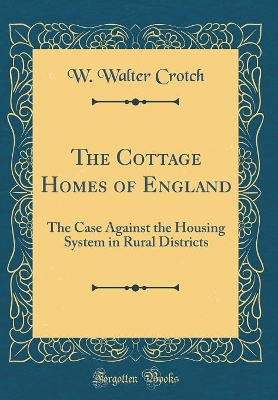 W. Walter Crotch

The Cottage Homes of England

The Case Against the Housing System in Rural Districts

Forgotten Books